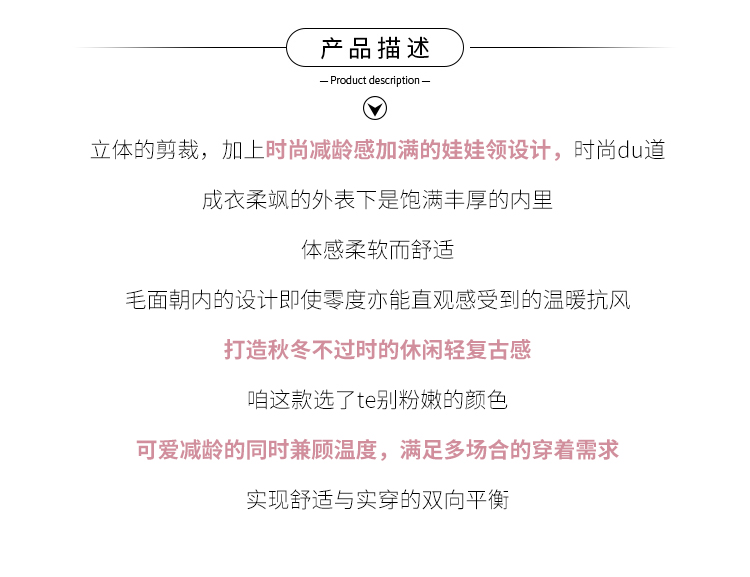 产品描述

— Product description —

立体的剪裁，加上时尚减龄感加满的娃娃领设计，时尚du道

成衣柔飒的外表下是饱满丰厚的内里

体感柔软而舒适

毛面朝内的设计即使零度亦能直观感受到的温暖抗风

打造秋冬不过时的休闲轻复古感

咱这款选了te别粉嫩的颜色

可爱减龄的同时兼顾温度，满足多场合的穿着需求

实现舒适与实穿的双向平衡